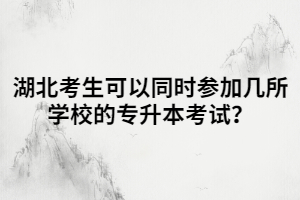 湖北考生可以同时参加几所学校的专升本考试？